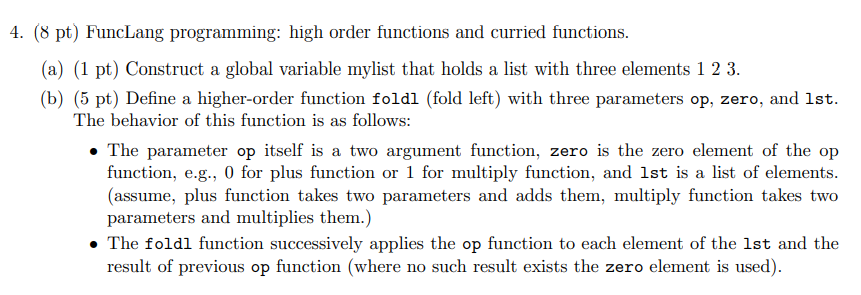 4. (8 pt) FuncLang programming: high order functions and curried functions.

(a) (1 pt) Construct a global variable mylist that holds a list with three elements 1 2 3.

(b) (5 pt) Define a higher-order function foldl (fold left) with three parameters op, zero, and lst. The behavior of this function is as follows:

• The parameter op itself is a two argument function, zero is the zero element of the op function, e.g., 0 for plus function or 1 for multiply function, and lst is a list of elements. (assume, plus function takes two parameters and adds them, multiply function takes two parameters and multiplies them.)

• The foldl function successively applies the op function to each element of the lst and the result of previous op function (where no such result exists the zero element is used).